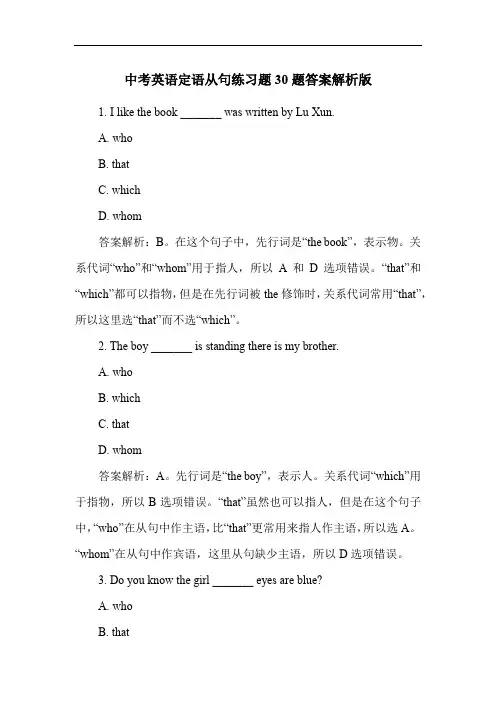 中考英语定语从句练习题 30 题答案解析版

1. I like the book _______ was written by Lu Xun.

A. who

B. that

C. which

D. whom

答案解析：B。在这个句子中，先行词是“the book”，表示物。关系代词“who”和“whom”用于指人，所以 A 和 D 选项错误。“that”和“which”都可以指物，但是在先行词被 the 修饰时，关系代词常用“that”，所以这里选“that”而不选“which”。

2. The boy _______ is standing there is my brother.

A. who

B. which

C. that

D. whom

答案解析：A。先行词是“the boy”，表示人。关系代词“which”用于指物，所以 B 选项错误。“that”虽然也可以指人，但是在这个句子中，“who”在从句中作主语，比“that”更常用来指人作主语，所以选 A。“whom”在从句中作宾语，这里从句缺少主语，所以 D 选项错误。

3. Do you know the girl _______ eyes are blue?

A. who

B. that